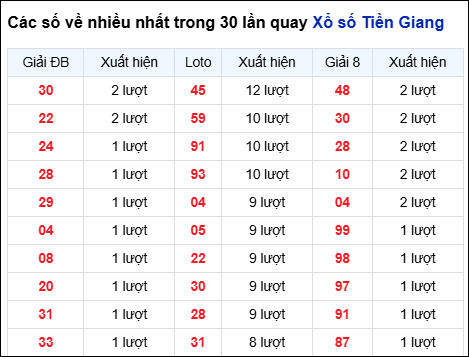 Các số về nhiều nhất trong 30 lần quay Xổ số Tiền Giang

| Giải ĐB | Xuất hiện | Loto | Xuất hiện | Giải 8 | Xuất hiện |
|---|---|---|---|---|---|
| 30 | 2 lượt | 45 | 12 lượt | 48 | 2 lượt |
| 22 | 2 lượt | 59 | 10 lượt | 30 | 2 lượt |
| 24 | 1 lượt | 91 | 10 lượt | 28 | 2 lượt |
| 28 | 1 lượt | 93 | 10 lượt | 10 | 2 lượt |
| 29 | 1 lượt | 04 | 9 lượt | 04 | 2 lượt |
| 04 | 1 lượt | 05 | 9 lượt | 99 | 1 lượt |
| 08 | 1 lượt | 22 | 9 lượt | 98 | 1 lượt |
| 20 | 1 lượt | 30 | 9 lượt | 97 | 1 lượt |
| 31 | 1 lượt | 28 | 9 lượt | 91 | 1 lượt |
| 33 | 1 lượt | 31 | 8 lượt | 87 | 1 lượt |